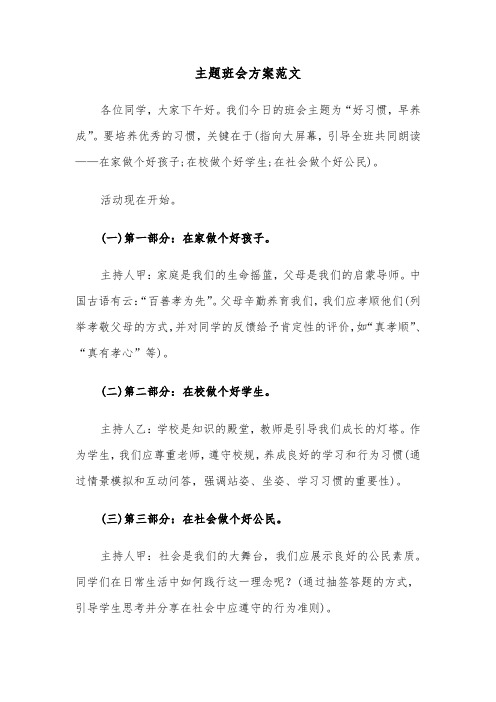 主题班会方案范文

各位同学，大家下午好。我们今日的班会主题为“好习惯，早养成”。要培养优秀的习惯，关键在于(指向大屏幕，引导全班共同朗读——在家做个好孩子;在校做个好学生;在社会做个好公民)。

活动现在开始。

(一)第一部分：在家做个好孩子。

主持人甲：家庭是我们的生命摇篮，父母是我们的启蒙导师。中国古语有云:“百善孝为先”。父母辛勤养育我们，我们应孝顺他们(列举孝敬父母的方式,并对同学的反馈给予肯定性的评价,如“真孝顺”、“真有孝心”等)。

(二)第二部分：在校做个好学生。

主持人乙：学校是知识的殿堂，教师是引导我们成长的灯塔。作为学生，我们应尊重老师，遵守校规，养成良好的学习和行为习惯(通过情景模拟和互动问答，强调站姿、坐姿、学习习惯的重要性)。

(三)第三部分：在社会做个好公民。

主持人甲：社会是我们的大舞台，我们应展示良好的公民素质。同学们在日常生活中如何践行这一理念呢?(通过抽签答题的方式，引导学生思考并分享在社会中应遵守的行为准则)。